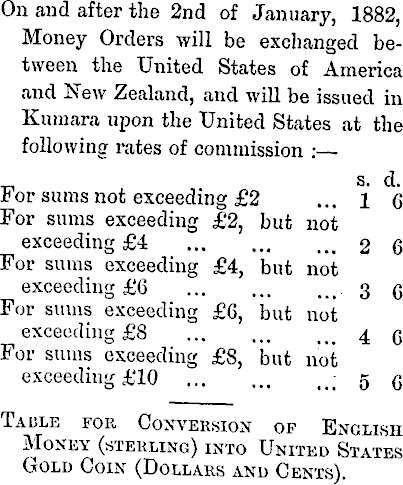 On and after the 2nd of January, 1882, Money Orders will be exchanged between the United States of America and New Zealand, and will be issued in Kumara upon the United States at the following rates of commission :—

| | s. | d. |
|---|---|---|
| For sums not exceeding £2 ... | 1 | 6 |
| For sums exceeding £2, but not exceeding £4 ... ... ... | 2 | 6 |
| For sums exceeding £4, but not exceeding £6 ... ... ... | 3 | 6 |
| For sums exceeding £6, but not exceeding £8 ... ... ... | 4 | 6 |
| For sums exceeding £8, but not exceeding £10 ... ... ... | 5 | 6 |

TABLE FOR CONVERSION OF ENGLISH MONEY (STERLING) INTO UNITED STATES GOLD COIN (DOLLARS AND CENTS).